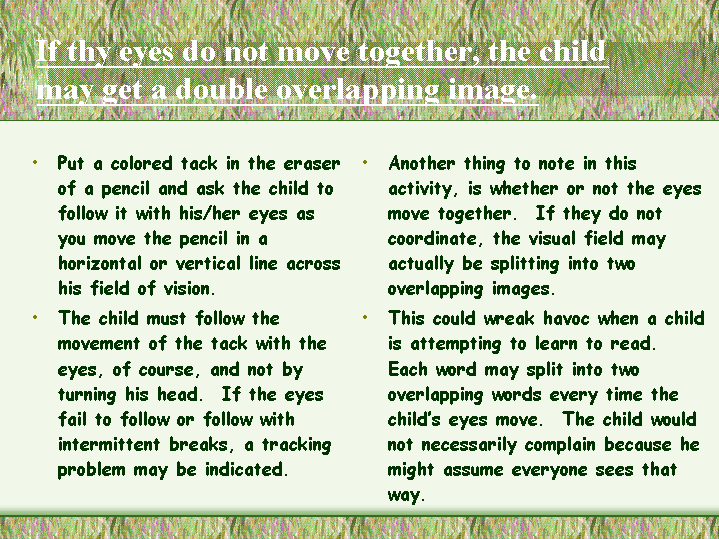 If thy eyes do not move together, the child may get a double overlapping image.

• Put a colored tack in the eraser of a pencil and ask the child to follow it with his/her eyes as you move the pencil in a horizontal or vertical line across his field of vision.
• The child must follow the movement of the tack with the eyes, of course, and not by turning his head. If the eyes fail to follow or follow with intermittent breaks, a tracking problem may be indicated.

• Another thing to note in this activity, is whether or not the eyes move together. If they do not coordinate, the visual field may actually be splitting into two overlapping images.
• This could wreak havoc when a child is attempting to learn to read. Each word may split into two overlapping words every time the child's eyes move. The child would not necessarily complain because he might assume everyone sees that way.